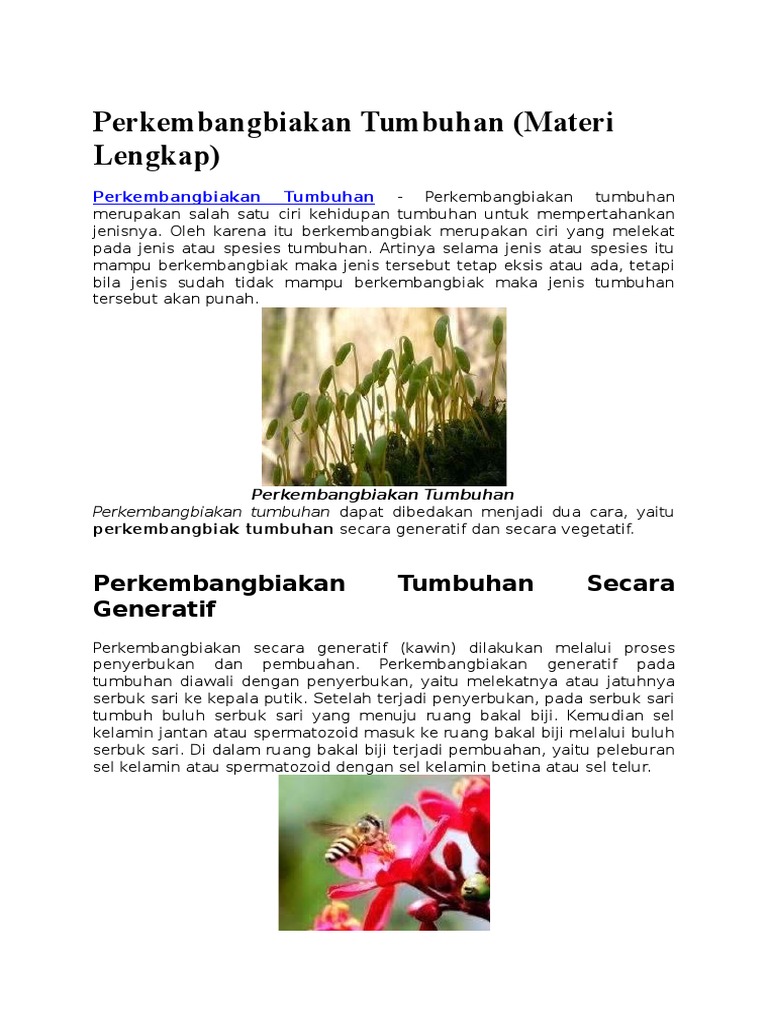 Perkembangbiakan Tumbuhan (Materi Lengkap)

Perkembangbiakan Tumbuhan - Perkembangbiakan tumbuhan merupakan salah satu ciri kehidupan tumbuhan untuk mempertahankan jenisnya. Oleh karena itu berkembangbiak merupakan ciri yang melekat pada jenis atau spesies tumbuhan. Artinya selama jenis atau spesies itu mampu berkembangbiak maka jenis tersebut tetap eksis atau ada, tetapi bila jenis sudah tidak mampu berkembangbiak maka jenis tumbuhan tersebut akan punah.

Perkembangbiakan Tumbuhan

Perkembangbiakan tumbuhan dapat dibedakan menjadi dua cara, yaitu perkembangbiak tumbuhan secara generatif dan secara vegetatif.

Perkembangbiakan Tumbuhan Secara Generatif

Perkembangbiakan secara generatif (kawin) dilakukan melalui proses penyerbukan dan pembuahan. Perkembangbiakan generatif pada tumbuhan diawali dengan penyerbukan, yaitu melekatnya atau jatuhnya serbuk sari ke kepala putik. Setelah terjadi penyerbukan, pada serbuk sari tumbuh buluh serbuk sari yang menuju ruang bakal biji. Kemudian sel kelamin jantan atau spermatozoid masuk ke ruang bakal biji melalui buluh serbuk sari. Di dalam ruang bakal biji terjadi pembuahan, yaitu peleburan sel kelamin atau spermatozoid dengan sel kelamin betina atau sel telur.